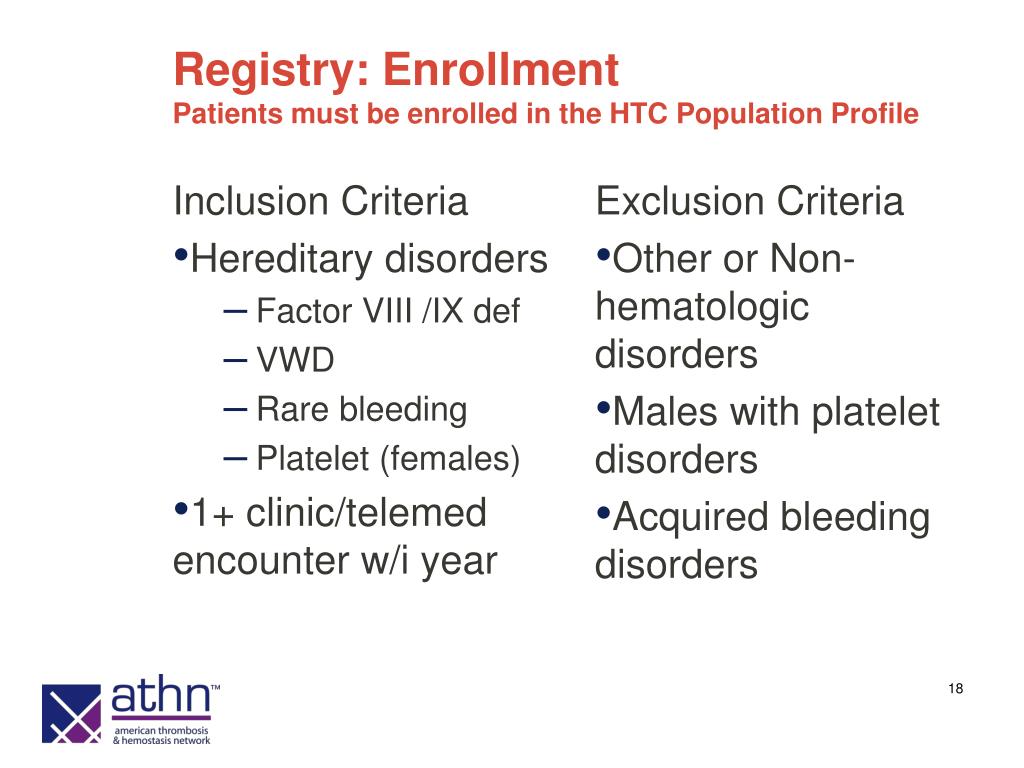 Registry: Enrollment
Patients must be enrolled in the HTC Population Profile

Inclusion Criteria
• Hereditary disorders
– Factor VIII /IX def
– VWD
– Rare bleeding
– Platelet (females)
• 1+ clinic/telemed encounter w/i year

Exclusion Criteria
• Other or Non-hematologic disorders
• Males with platelet disorders
• Acquired bleeding disorders

athn™
american thrombosis & hemostasis network

18